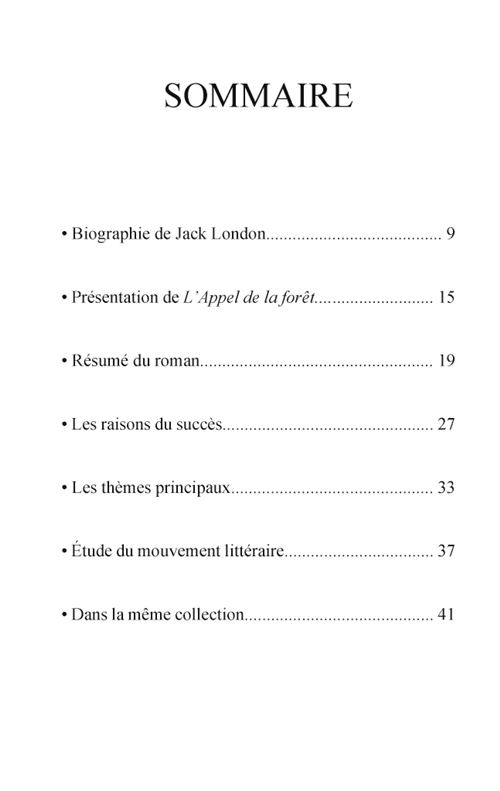 SOMMAIRE

• Biographie de Jack London 9

• Présentation de L'Appel de la forêt 15

• Résumé du roman 19

• Les raisons du succès 27

• Les thèmes principaux 33

• Étude du mouvement littéraire 37

• Dans la même collection 41